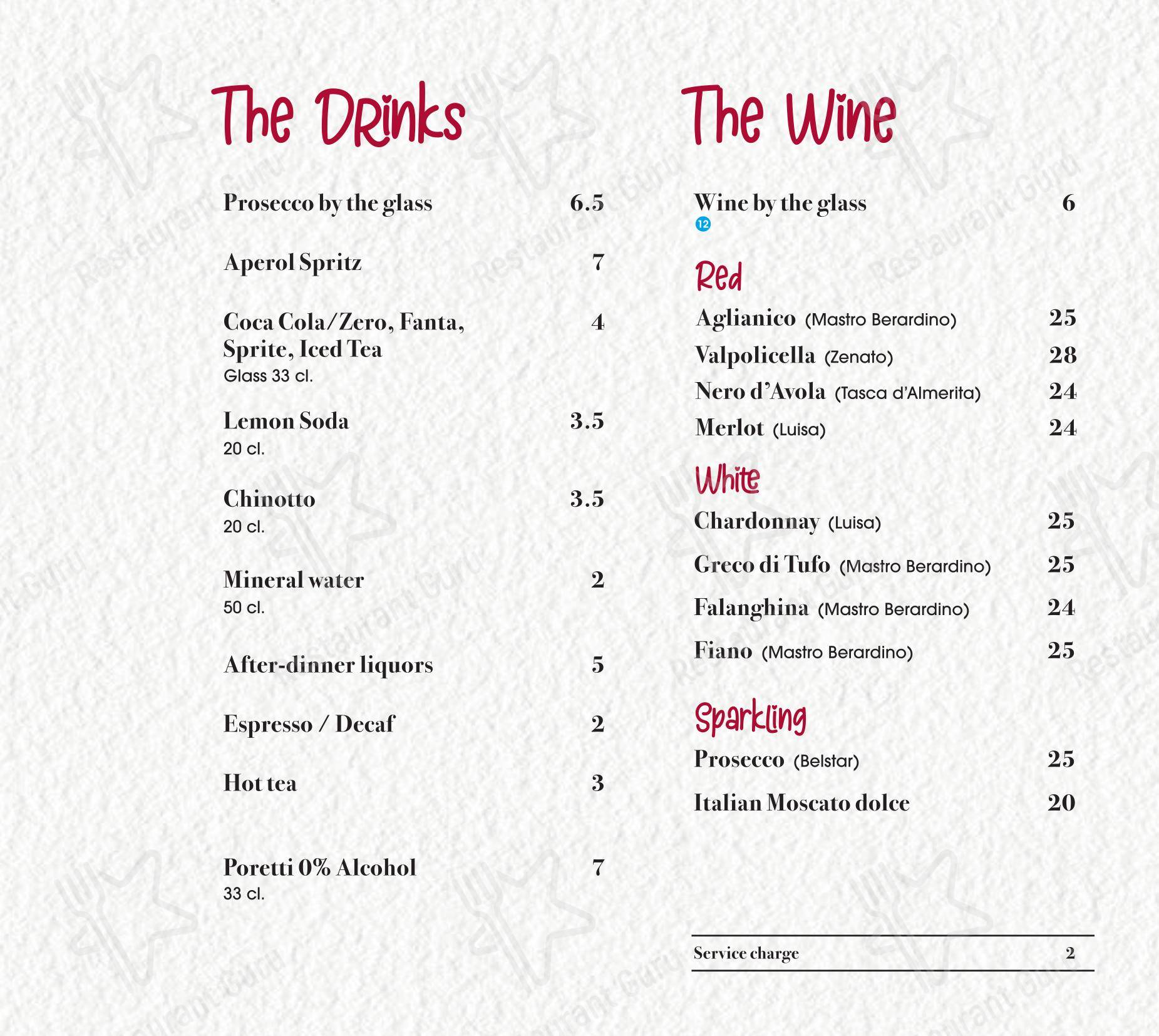 The Drinks

Prosecco by the glass 6.5

Aperol Spritz 7

Coca Cola/Zero, Fanta, Sprite, Iced Tea 4
Glass 33 cl.

Lemon Soda 3.5
20 cl.

Chinotto 3.5
20 cl.

Mineral water 2
50 cl.

After-dinner liquors 5

Espresso / Decaf 2

Hot tea 3

Poretti 0% Alcohol 7
33 cl.

The Wine

Wine by the glass 6
12

Red

Aglianico (Mastro Berardino) 25

Valpolicella (Zenato) 28

Nero d'Avola (Tasca d'Almerita) 24

Merlot (Luisa) 24

White

Chardonnay (Luisa) 25

Greco di Tufo (Mastro Berardino) 25

Falanghina (Mastro Berardino) 24

Fiano (Mastro Berardino) 25

Sparkling

Prosecco (Belstar) 25

Italian Moscato dolce 20

Service charge 2

Restaurant Guru